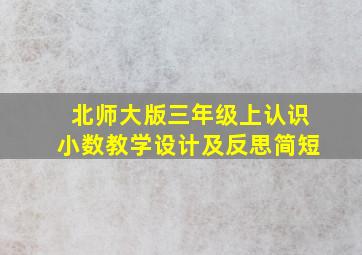 北师大版三年级上认识小数教学设计及反思简短